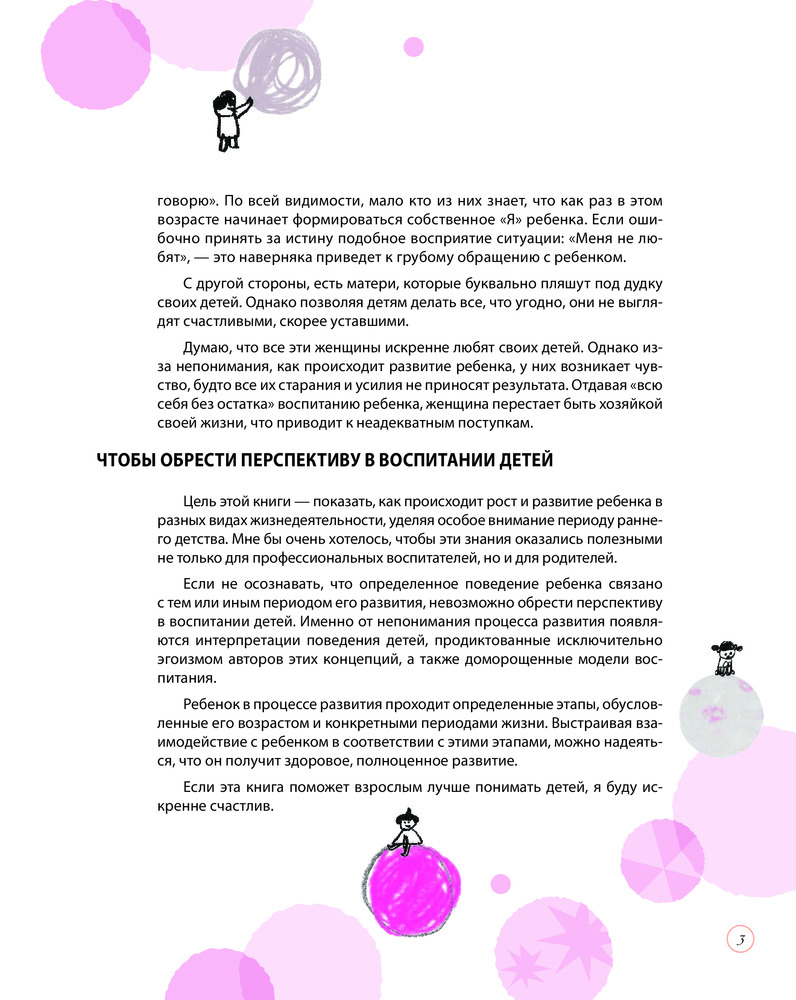 говорю». По всей видимости, мало кто из них знает, что как раз в этом возрасте начинает формироваться собственное «Я» ребенка. Если ошибочно принять за истину подобное восприятие ситуации: «Меня не любят», — это наверняка приведет к грубому обращению с ребенком.

С другой стороны, есть матери, которые буквально пляшут под дудку своих детей. Однако позволяя детям делать все, что угодно, они не выглядят счастливыми, скорее уставшими.

Думаю, что все эти женщины искренне любят своих детей. Однако из-за непонимания, как происходит развитие ребенка, у них возникает чувство, будто все их старания и усилия не приносят результата. Отдавая «всю себя без остатка» воспитанию ребенка, женщина перестает быть хозяйкой своей жизни, что приводит к неадекватным поступкам.

ЧТОБЫ ОБРЕСТИ ПЕРСПЕКТИВУ В ВОСПИТАНИИ ДЕТЕЙ

Цель этой книги — показать, как происходит рост и развитие ребенка в разных видах жизнедеятельности, уделяя особое внимание периоду раннего детства. Мне бы очень хотелось, чтобы эти знания оказались полезными не только для профессиональных воспитателей, но и для родителей.

Если не осознавать, что определенное поведение ребенка связано с тем или иным периодом его развития, невозможно обрести перспективу в воспитании детей. Именно от непонимания процесса развития появляются интерпретации поведения детей, продиктованные исключительно эгоизмом авторов этих концепций, а также доморощенные модели воспитания.

Ребенок в процессе развития проходит определенные этапы, обусловленные его возрастом и конкретными периодами жизни. Выстраивая взаимодействие с ребенком в соответствии с этими этапами, можно надеяться, что он получит здоровое, полноценное развитие.

Если эта книга поможет взрослым лучше понимать детей, я буду искренне счастлив.

3